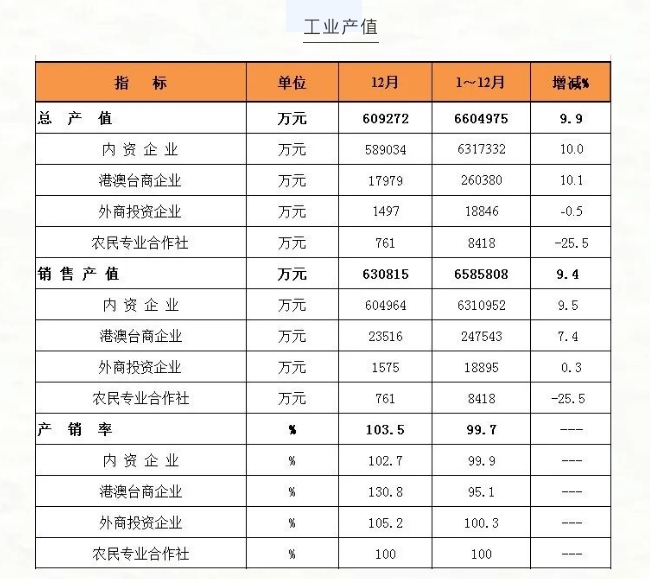 工业产值

| 指　　标 | 单位 | 12月 | 1～12月 | 增减% |
|---|---|---|---|---|
| 总　产　值 | 万元 | 609272 | 6604975 | 9.9 |
| 内 资 企 业 | 万元 | 589034 | 6317332 | 10.0 |
| 港澳台商企业 | 万元 | 17979 | 260380 | 10.1 |
| 外商投资企业 | 万元 | 1497 | 18846 | -0.5 |
| 农民专业合作社 | 万元 | 761 | 8418 | -25.5 |
| 销 售 产 值 | 万元 | 630815 | 6585808 | 9.4 |
| 内 资 企 业 | 万元 | 604964 | 6310952 | 9.5 |
| 港澳台商企业 | 万元 | 23516 | 247543 | 7.4 |
| 外商投资企业 | 万元 | 1575 | 18895 | 0.3 |
| 农民专业合作社 | 万元 | 761 | 8418 | -25.5 |
| 产　销　率 | % | 103.5 | 99.7 | --- |
| 内 资 企 业 | % | 102.7 | 99.9 | --- |
| 港澳台商企业 | % | 130.8 | 95.1 | --- |
| 外商投资企业 | % | 105.2 | 100.3 | --- |
| 农民专业合作社 | % | 100 | 100 | --- |